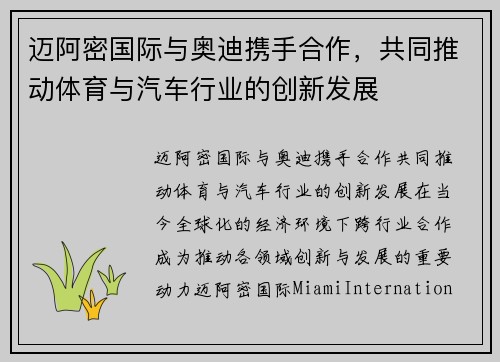 迈阿密国际与奥迪携手合作，共同推动体育与汽车行业的创新发展

迈阿密国际与奥迪携手合作共同推动体育与汽车行业的创新发展在当今全球化的经济环境下跨行业合作成为推动各领域创新与发展的重要动力迈阿密国际MiamiInternation